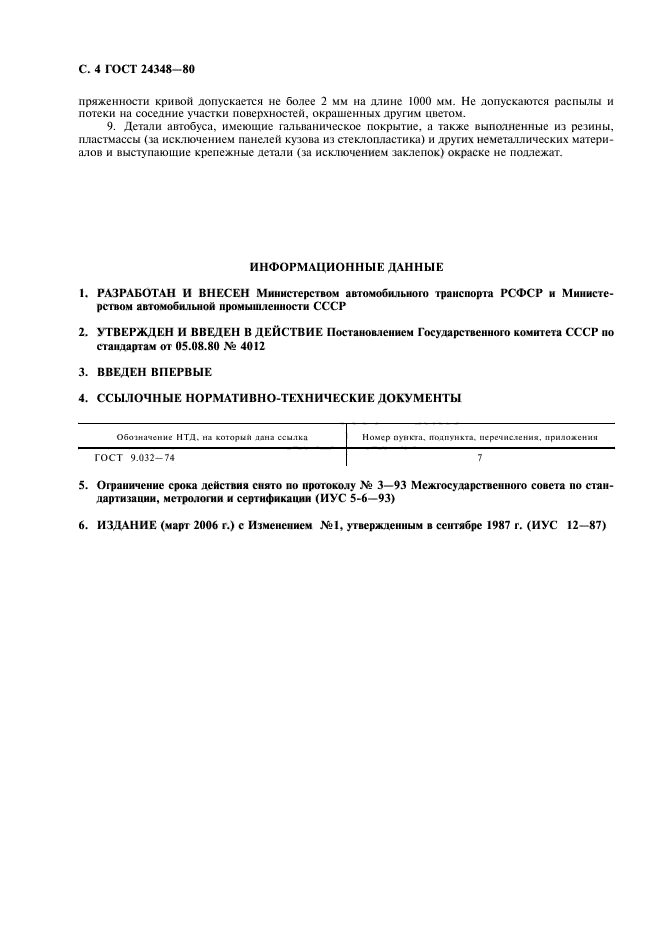 С. 4 ГОСТ 24348—80

пряженности кривой допускается не более 2 мм на длине 1000 мм. Не допускаются распылы и потеки на соседние участки поверхностей, окрашенных другим цветом.

9. Детали автобуса, имеющие гальваническое покрытие, а также выполненные из резины, пластмассы (за исключением панелей кузова из стеклопластика) и других неметаллических материалов и выступающие крепежные детали (за исключением заклепок) окраске не подлежат.

ИНФОРМАЦИОННЫЕ ДАННЫЕ

1. РАЗРАБОТАН И ВНЕСЕН Министерством автомобильного транспорта РСФСР и Министерством автомобильной промышленности СССР

2. УТВЕРЖДЕН И ВВЕДЕН В ДЕЙСТВИЕ Постановлением Государственного комитета СССР по стандартам от 05.08.80 № 4012

3. ВВЕДЕН ВПЕРВЫЕ

4. ССЫЛОЧНЫЕ НОРМАТИВНО-ТЕХНИЧЕСКИЕ ДОКУМЕНТЫ

| Обозначение НТД, на который дана ссылка | Номер пункта, подпункта, перечисления, приложения |
|---|---|
| ГОСТ 9.032—74 | 7 |

5. Ограничение срока действия снято по протоколу № 3—93 Межгосударственного совета по стандартизации, метрологии и сертификации (ИУС 5-6—93)

6. ИЗДАНИЕ (март 2006 г.) с Изменением №1, утвержденным в сентябре 1987 г. (ИУС 12—87)